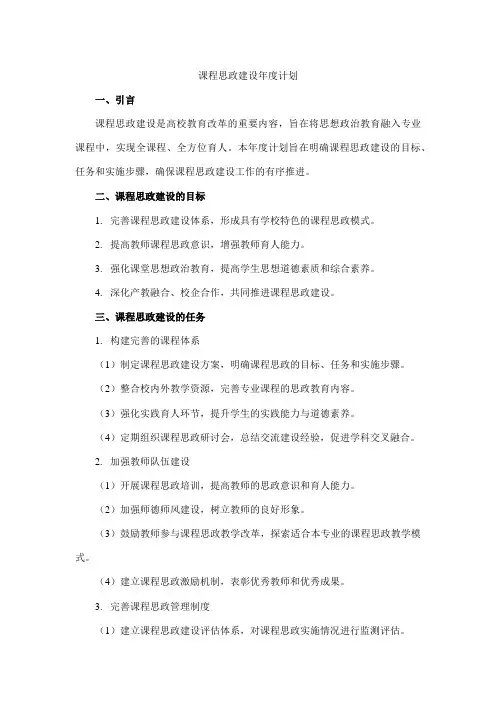 课程思政建设年度计划

一、引言

课程思政建设是高校教育改革的重要内容，旨在将思想政治教育融入专业课程中，实现全课程、全方位育人。本年度计划旨在明确课程思政建设的目标、任务和实施步骤，确保课程思政建设工作的有序推进。

二、课程思政建设的目标

1. 完善课程思政建设体系，形成具有学校特色的课程思政模式。

2. 提高教师课程思政意识，增强教师育人能力。

3. 强化课堂思想政治教育，提高学生思想道德素质和综合素养。

4. 深化产教融合、校企合作，共同推进课程思政建设。

三、课程思政建设的任务

1. 构建完善的课程体系

（1）制定课程思政建设方案，明确课程思政的目标、任务和实施步骤。

（2）整合校内外教学资源，完善专业课程的思政教育内容。

（3）强化实践育人环节，提升学生的实践能力与道德素养。

（4）定期组织课程思政研讨会，总结交流建设经验，促进学科交叉融合。

2. 加强教师队伍建设

（1）开展课程思政培训，提高教师的思政意识和育人能力。

（2）加强师德师风建设，树立教师的良好形象。

（3）鼓励教师参与课程思政教学改革，探索适合本专业的课程思政教学模式。

（4）建立课程思政激励机制，表彰优秀教师和优秀成果。

3. 完善课程思政管理制度

（1）建立课程思政建设评估体系，对课程思政实施情况进行监测评估。